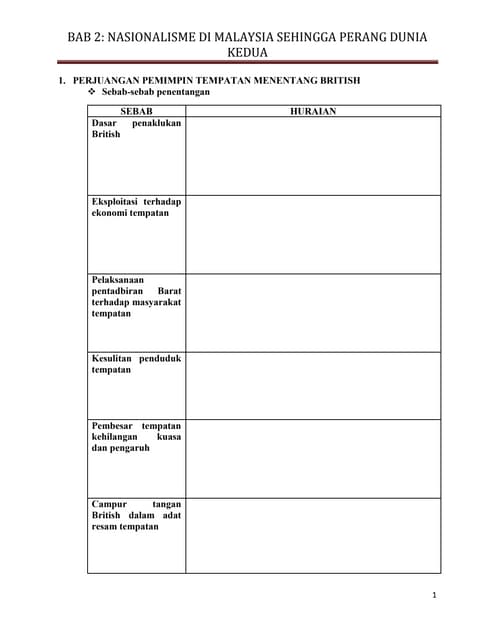 BAB 2: NASIONALISME DI MALAYSIA SEHINGGA PERANG DUNIA KEDUA

1. PERJUANGAN PEMIMPIN TEMPATAN MENENTANG BRITISH
❖ Sebab-sebab penentangan

| SEBAB | HURAIAN |
|---|---|
| Dasar penaklukan British | |
| Eksploitasi terhadap ekonomi tempatan | |
| Pelaksanaan pentadbiran Barat terhadap masyarakat tempatan | |
| Kesulitan penduduk tempatan | |
| Pembesar tempatan kehilangan kuasa dan pengaruh | |
| Campur tangan British dalam adat resam tempatan | |

1